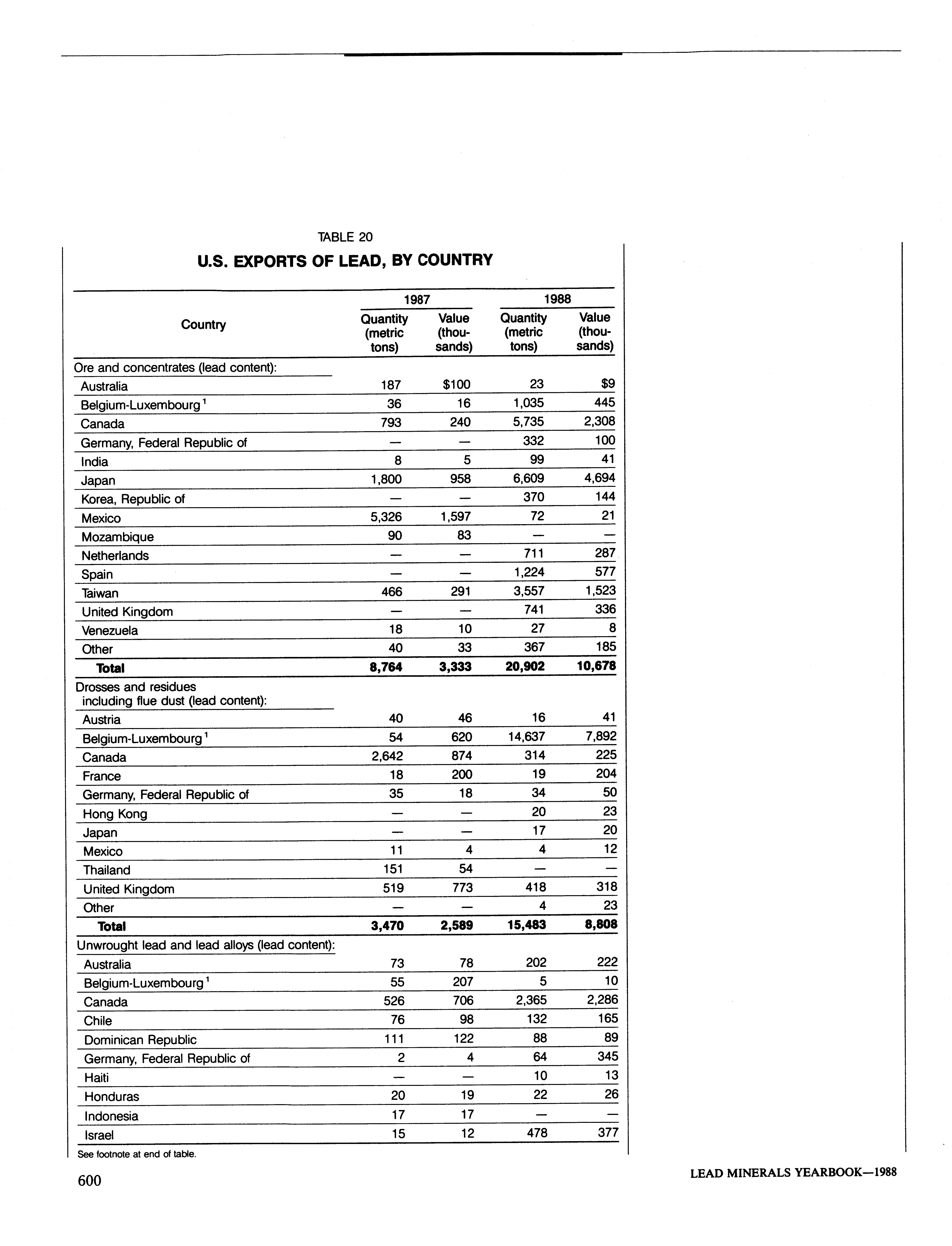 TABLE 20

U.S. EXPORTS OF LEAD, BY COUNTRY

| Country | 1987 Quantity (metric tons) | 1987 Value (thousands) | 1988 Quantity (metric tons) | 1988 Value (thousands) |
|---|---|---|---|---|
| Ore and concentrates (lead content): | | | | |
| Australia | 187 | $100 | 23 | $9 |
| Belgium-Luxembourg $^1$ | 36 | 16 | 1,035 | 445 |
| Canada | 793 | 240 | 5,735 | 2,308 |
| Germany, Federal Republic of | — | — | 332 | 100 |
| India | 8 | 5 | 99 | 41 |
| Japan | 1,800 | 958 | 6,609 | 4,694 |
| Korea, Republic of | — | — | 370 | 144 |
| Mexico | 5,326 | 1,597 | 72 | 21 |
| Mozambique | 90 | 83 | — | — |
| Netherlands | — | — | 711 | 287 |
| Spain | — | — | 1,224 | 577 |
| Taiwan | 466 | 291 | 3,557 | 1,523 |
| United Kingdom | — | — | 741 | 336 |
| Venezuela | 18 | 10 | 27 | 8 |
| Other | 40 | 33 | 367 | 185 |
| Total | 8,764 | 3,333 | 20,902 | 10,678 |
| Drosses and residues including flue dust (lead content): | | | | |
| Austria | 40 | 46 | 16 | 41 |
| Belgium-Luxembourg $^1$ | 54 | 620 | 14,637 | 7,892 |
| Canada | 2,642 | 874 | 314 | 225 |
| France | 18 | 200 | 19 | 204 |
| Germany, Federal Republic of | 35 | 18 | 34 | 50 |
| Hong Kong | — | — | 20 | 23 |
| Japan | — | — | 17 | 20 |
| Mexico | 11 | 4 | 4 | 12 |
| Thailand | 151 | 54 | — | — |
| United Kingdom | 519 | 773 | 418 | 318 |
| Other | — | — | 4 | 23 |
| Total | 3,470 | 2,589 | 15,483 | 8,808 |
| Unwrought lead and lead alloys (lead content): | | | | |
| Australia | 73 | 78 | 202 | 222 |
| Belgium-Luxembourg $^1$ | 55 | 207 | 5 | 10 |
| Canada | 526 | 706 | 2,365 | 2,286 |
| Chile | 76 | 98 | 132 | 165 |
| Dominican Republic | 111 | 122 | 88 | 89 |
| Germany, Federal Republic of | 2 | 4 | 64 | 345 |
| Haiti | — | — | 10 | 13 |
| Honduras | 20 | 19 | 22 | 26 |
| Indonesia | 17 | 17 | — | — |
| Israel | 15 | 12 | 478 | 377 |

See footnote at end of table.

600

LEAD MINERALS YEARBOOK—1988